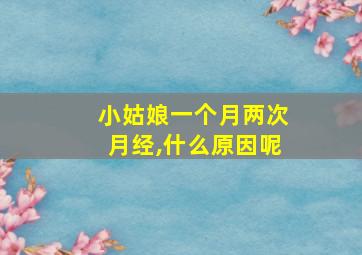 小姑娘一个月两次月经,什么原因呢